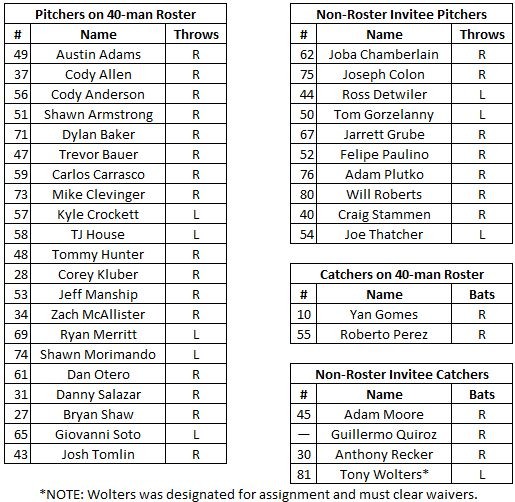 Pitchers on 40-man Roster

| # | Name | Throws |
|---|---|---|
| 49 | Austin Adams | R |
| 37 | Cody Allen | R |
| 56 | Cody Anderson | R |
| 51 | Shawn Armstrong | R |
| 71 | Dylan Baker | R |
| 47 | Trevor Bauer | R |
| 59 | Carlos Carrasco | R |
| 73 | Mike Clevinger | R |
| 57 | Kyle Crockett | L |
| 58 | TJ House | L |
| 48 | Tommy Hunter | R |
| 28 | Corey Kluber | R |
| 53 | Jeff Manship | R |
| 34 | Zach McAllister | R |
| 69 | Ryan Merritt | L |
| 74 | Shawn Morimando | L |
| 61 | Dan Otero | R |
| 31 | Danny Salazar | R |
| 27 | Bryan Shaw | R |
| 65 | Giovanni Soto | L |
| 43 | Josh Tomlin | R |

Non-Roster Invitee Pitchers

| # | Name | Throws |
|---|---|---|
| 62 | Joba Chamberlain | R |
| 75 | Joseph Colon | R |
| 44 | Ross Detwiler | L |
| 50 | Tom Gorzelanny | L |
| 67 | Jarrett Grube | R |
| 52 | Felipe Paulino | R |
| 76 | Adam Plutko | R |
| 80 | Will Roberts | R |
| 40 | Craig Stammen | R |
| 54 | Joe Thatcher | L |

Catchers on 40-man Roster

| # | Name | Bats |
|---|---|---|
| 10 | Yan Gomes | R |
| 55 | Roberto Perez | R |

Non-Roster Invitee Catchers

| # | Name | Bats |
|---|---|---|
| 45 | Adam Moore | R |
| — | Guillermo Quiroz | R |
| 30 | Anthony Recker | R |
| 81 | Tony Wolters* | L |

*NOTE: Wolters was designated for assignment and must clear waivers.